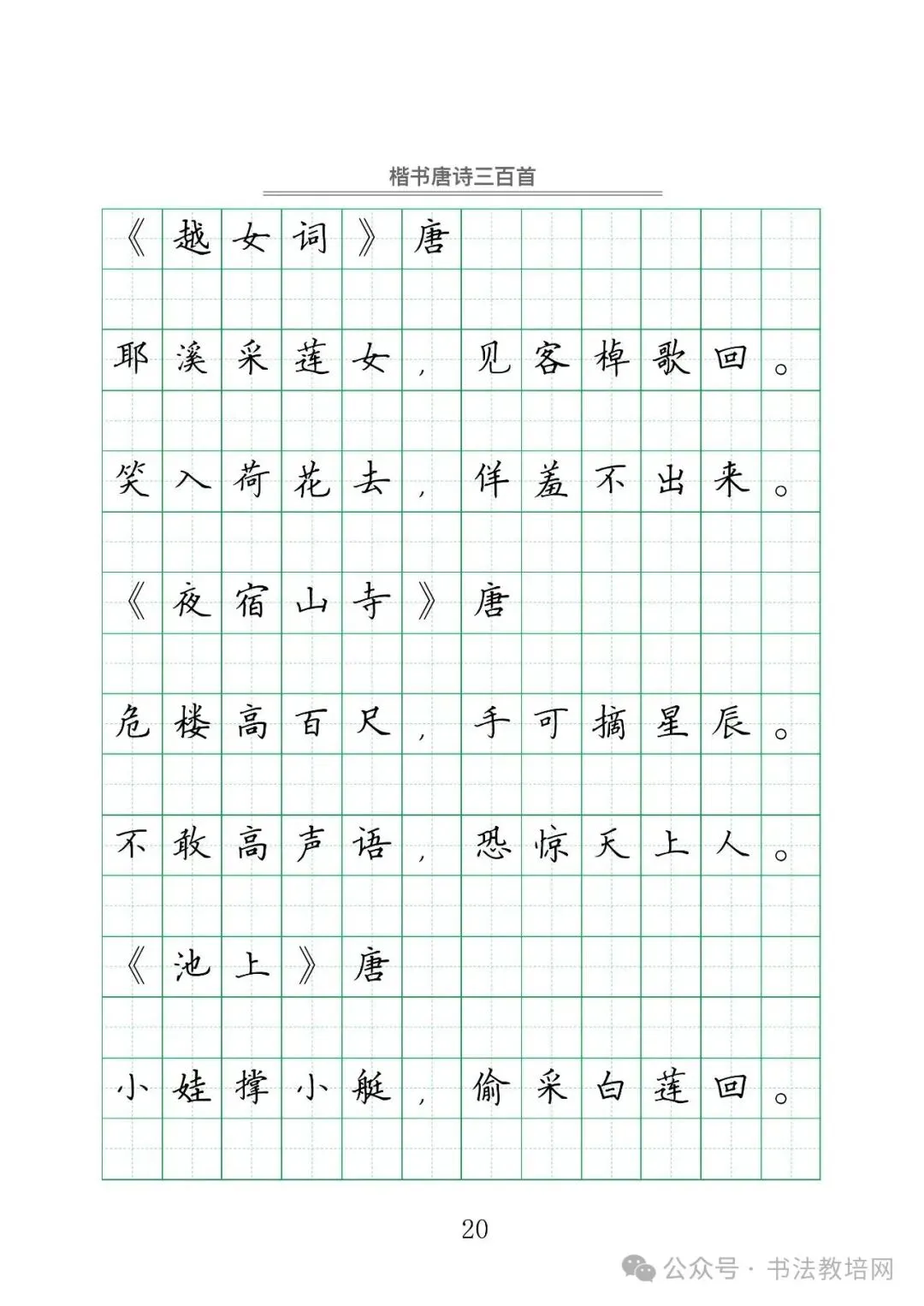 楷书唐诗三百首

《越女词》唐

耶溪采莲女，见客棹歌回。

笑入荷花去，佯羞不出来。

《夜宿山寺》唐

危楼高百尺，手可摘星辰。

不敢高声语，恐惊天上人。

《池上》唐

小娃撑小艇，偷采白莲回。

20

公众号 · 书法教培网